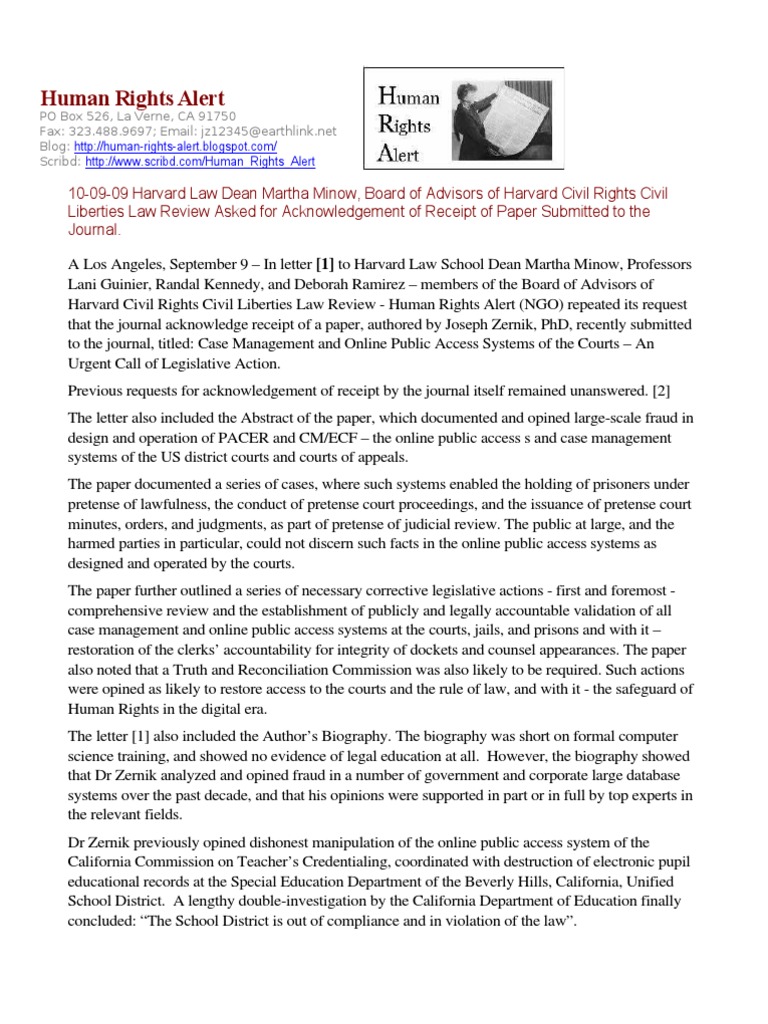 Human Rights Alert
PO Box 526, La Verne, CA 91750
Fax: 323.488.9697; Email: jz12345@earthlink.net
Blog: http://human-rights-alert.blogspot.com/
Scribd: http://www.scribd.com/Human_Rights_Alert

Human Rights Alert

10-09-09 Harvard Law Dean Martha Minow, Board of Advisors of Harvard Civil Rights Civil Liberties Law Review Asked for Acknowledgement of Receipt of Paper Submitted to the Journal.

A Los Angeles, September 9 – In letter [1] to Harvard Law School Dean Martha Minow, Professors Lani Guinier, Randal Kennedy, and Deborah Ramirez – members of the Board of Advisors of Harvard Civil Rights Civil Liberties Law Review - Human Rights Alert (NGO) repeated its request that the journal acknowledge receipt of a paper, authored by Joseph Zernik, PhD, recently submitted to the journal, titled: Case Management and Online Public Access Systems of the Courts – An Urgent Call of Legislative Action.

Previous requests for acknowledgement of receipt by the journal itself remained unanswered. [2]

The letter also included the Abstract of the paper, which documented and opined large-scale fraud in design and operation of PACER and CM/ECF – the online public access s and case management systems of the US district courts and courts of appeals.

The paper documented a series of cases, where such systems enabled the holding of prisoners under pretense of lawfulness, the conduct of pretense court proceedings, and the issuance of pretense court minutes, orders, and judgments, as part of pretense of judicial review. The public at large, and the harmed parties in particular, could not discern such facts in the online public access systems as designed and operated by the courts.

The paper further outlined a series of necessary corrective legislative actions - first and foremost - comprehensive review and the establishment of publicly and legally accountable validation of all case management and online public access systems at the courts, jails, and prisons and with it – restoration of the clerks' accountability for integrity of dockets and counsel appearances. The paper also noted that a Truth and Reconciliation Commission was also likely to be required. Such actions were opined as likely to restore access to the courts and the rule of law, and with it - the safeguard of Human Rights in the digital era.

The letter [1] also included the Author's Biography. The biography was short on formal computer science training, and showed no evidence of legal education at all. However, the biography showed that Dr Zernik analyzed and opined fraud in a number of government and corporate large database systems over the past decade, and that his opinions were supported in part or in full by top experts in the relevant fields.

Dr Zernik previously opined dishonest manipulation of the online public access system of the California Commission on Teacher's Credentialing, coordinated with destruction of electronic pupil educational records at the Special Education Department of the Beverly Hills, California, Unified School District. A lengthy double-investigation by the California Department of Education finally concluded: "The School District is out of compliance and in violation of the law".